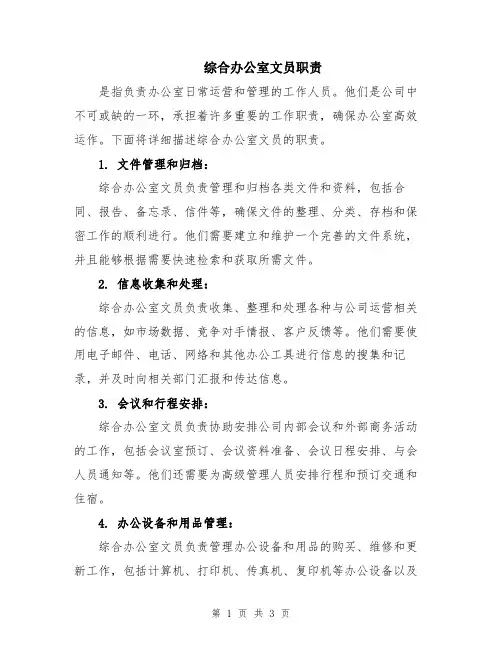 综合办公室文员职责

是指负责办公室日常运营和管理的工作人员。他们是公司中不可或缺的一环，承担着许多重要的工作职责，确保办公室高效运作。下面将详细描述综合办公室文员的职责。

1. 文件管理和归档：

综合办公室文员负责管理和归档各类文件和资料，包括合同、报告、备忘录、信件等，确保文件的整理、分类、存档和保密工作的顺利进行。他们需要建立和维护一个完善的文件系统，并且能够根据需要快速检索和获取所需文件。

2. 信息收集和处理：

综合办公室文员负责收集、整理和处理各种与公司运营相关的信息，如市场数据、竞争对手情报、客户反馈等。他们需要使用电子邮件、电话、网络和其他办公工具进行信息的搜集和记录，并及时向相关部门汇报和传达信息。

3. 会议和行程安排：

综合办公室文员负责协助安排公司内部会议和外部商务活动的工作，包括会议室预订、会议资料准备、会议日程安排、与会人员通知等。他们还需要为高级管理人员安排行程和预订交通和住宿。

4. 办公设备和用品管理：

综合办公室文员负责管理办公设备和用品的购买、维修和更新工作，包括计算机、打印机、传真机、复印机等办公设备以及

第 1 页 共 3 页